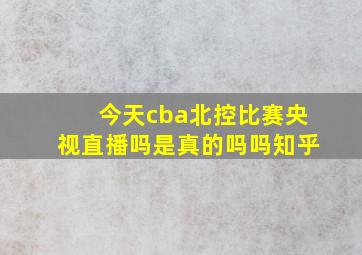 今天cba北控比赛央视直播吗是真的吗吗知乎